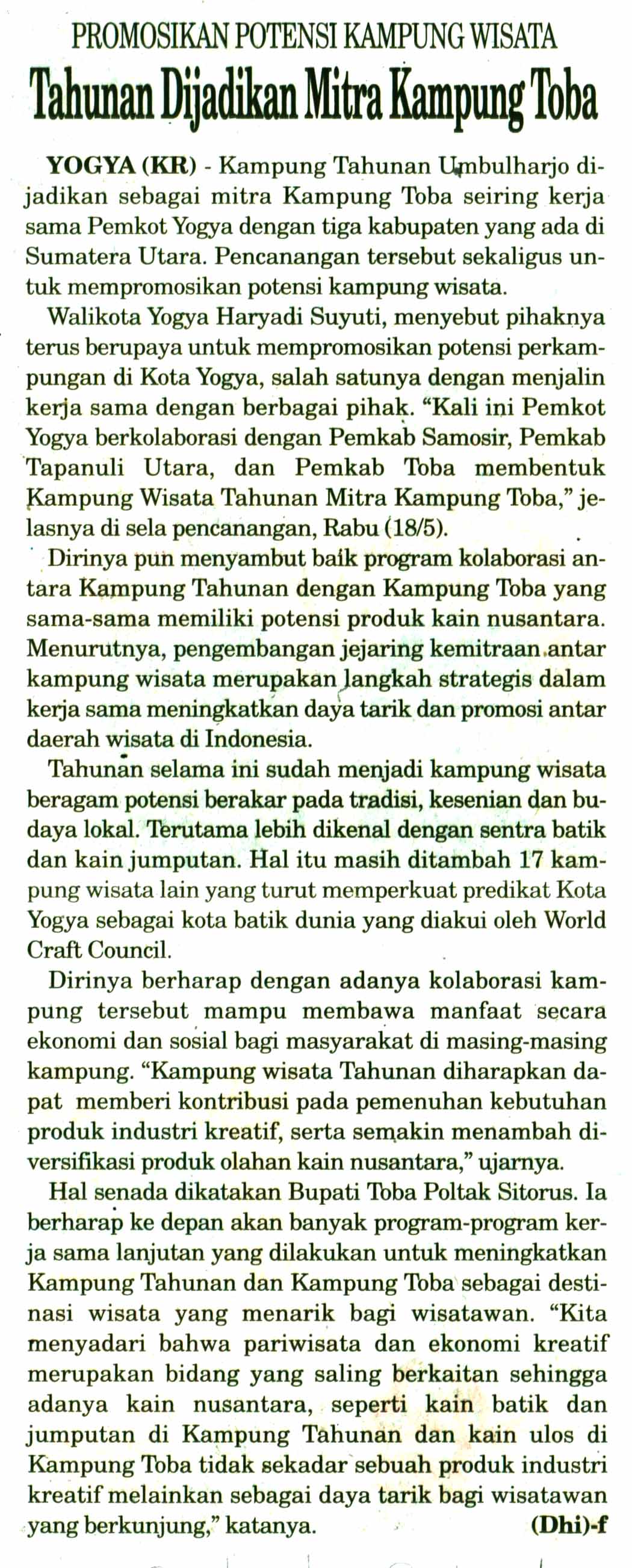 PROMOSIKAN POTENSI KAMPUNG WISATA

Tahunan Dijadikan Mitra Kampung Toba

YOGYA (KR) - Kampung Tahunan Umbulharjo dijadikan sebagai mitra Kampung Toba seiring kerja sama Pemkot Yogya dengan tiga kabupaten yang ada di Sumatera Utara. Pencanangan tersebut sekaligus untuk mempromosikan potensi kampung wisata.

Walikota Yogya Haryadi Suyuti, menyebut pihaknya terus berupaya untuk mempromosikan potensi perkampungan di Kota Yogya, salah satunya dengan menjalin kerja sama dengan berbagai pihak. "Kali ini Pemkot Yogya berkolaborasi dengan Pemkab Samosir, Pemkab Tapanuli Utara, dan Pemkab Toba membentuk Kampung Wisata Tahunan Mitra Kampung Toba," jelasnya di sela pencanangan, Rabu (18/5).

Dirinya pun menyambut baik program kolaborasi antara Kampung Tahunan dengan Kampung Toba yang sama-sama memiliki potensi produk kain nusantara. Menurutnya, pengembangan jejaring kemitraan antar kampung wisata merupakan langkah strategis dalam kerja sama meningkatkan daya tarik dan promosi antar daerah wisata di Indonesia.

Tahunan selama ini sudah menjadi kampung wisata beragam potensi berakar pada tradisi, kesenian dan budaya lokal. Terutama lebih dikenal dengan sentra batik dan kain jumputan. Hal itu masih ditambah 17 kampung wisata lain yang turut memperkuat predikat Kota Yogya sebagai kota batik dunia yang diakui oleh World Craft Council.

Dirinya berharap dengan adanya kolaborasi kampung tersebut mampu membawa manfaat secara ekonomi dan sosial bagi masyarakat di masing-masing kampung. "Kampung wisata Tahunan diharapkan dapat memberi kontribusi pada pemenuhan kebutuhan produk industri kreatif, serta semakin menambah diversifikasi produk olahan kain nusantara," ujarnya.

Hal senada dikatakan Bupati Toba Poltak Sitorus. Ia berharap ke depan akan banyak program-program kerja sama lanjutan yang dilakukan untuk meningkatkan Kampung Tahunan dan Kampung Toba sebagai destinasi wisata yang menarik bagi wisatawan. "Kita menyadari bahwa pariwisata dan ekonomi kreatif merupakan bidang yang saling berkaitan sehingga adanya kain nusantara, seperti kain batik dan jumputan di Kampung Tahunan dan kain ulos di Kampung Toba tidak sekadar sebuah produk industri kreatif melainkan sebagai daya tarik bagi wisatawan yang berkunjung," katanya. (Dhi)-f